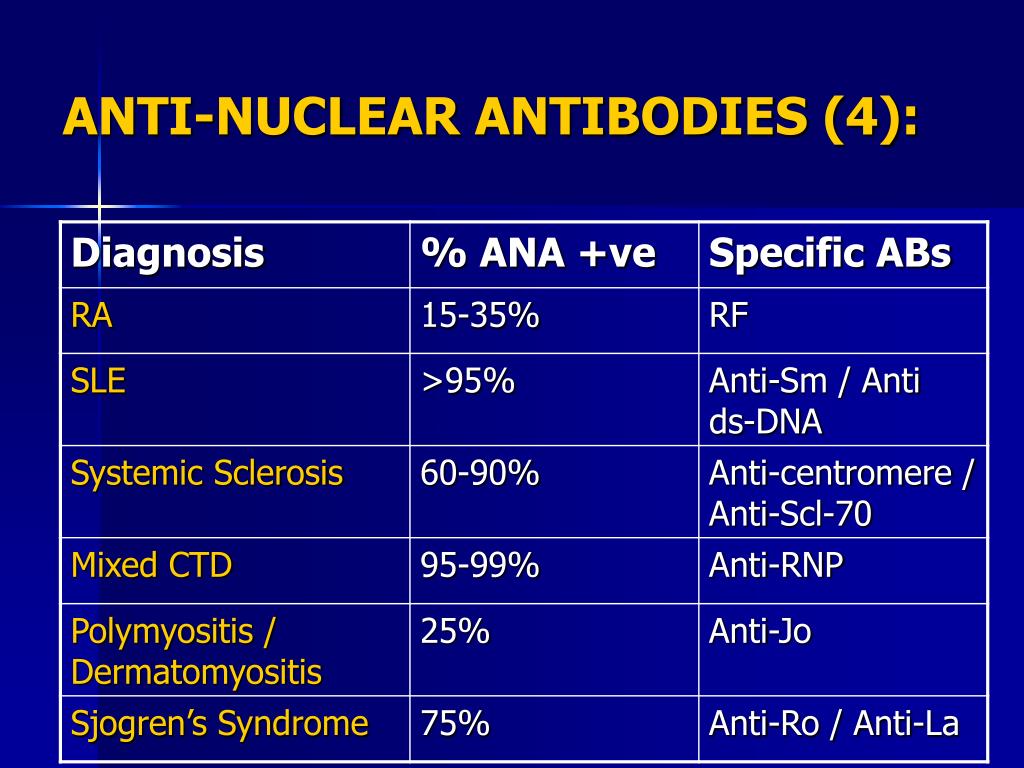 ANTI-NUCLEAR ANTIBODIES (4):

| Diagnosis | % ANA +ve | Specific ABs |
|---|---|---|
| RA | 15-35% | RF |
| SLE | >95% | Anti-Sm / Anti ds-DNA |
| Systemic Sclerosis | 60-90% | Anti-centromere / Anti-Scl-70 |
| Mixed CTD | 95-99% | Anti-RNP |
| Polymyositis / Dermatomyositis | 25% | Anti-Jo |
| Sjogren's Syndrome | 75% | Anti-Ro / Anti-La |